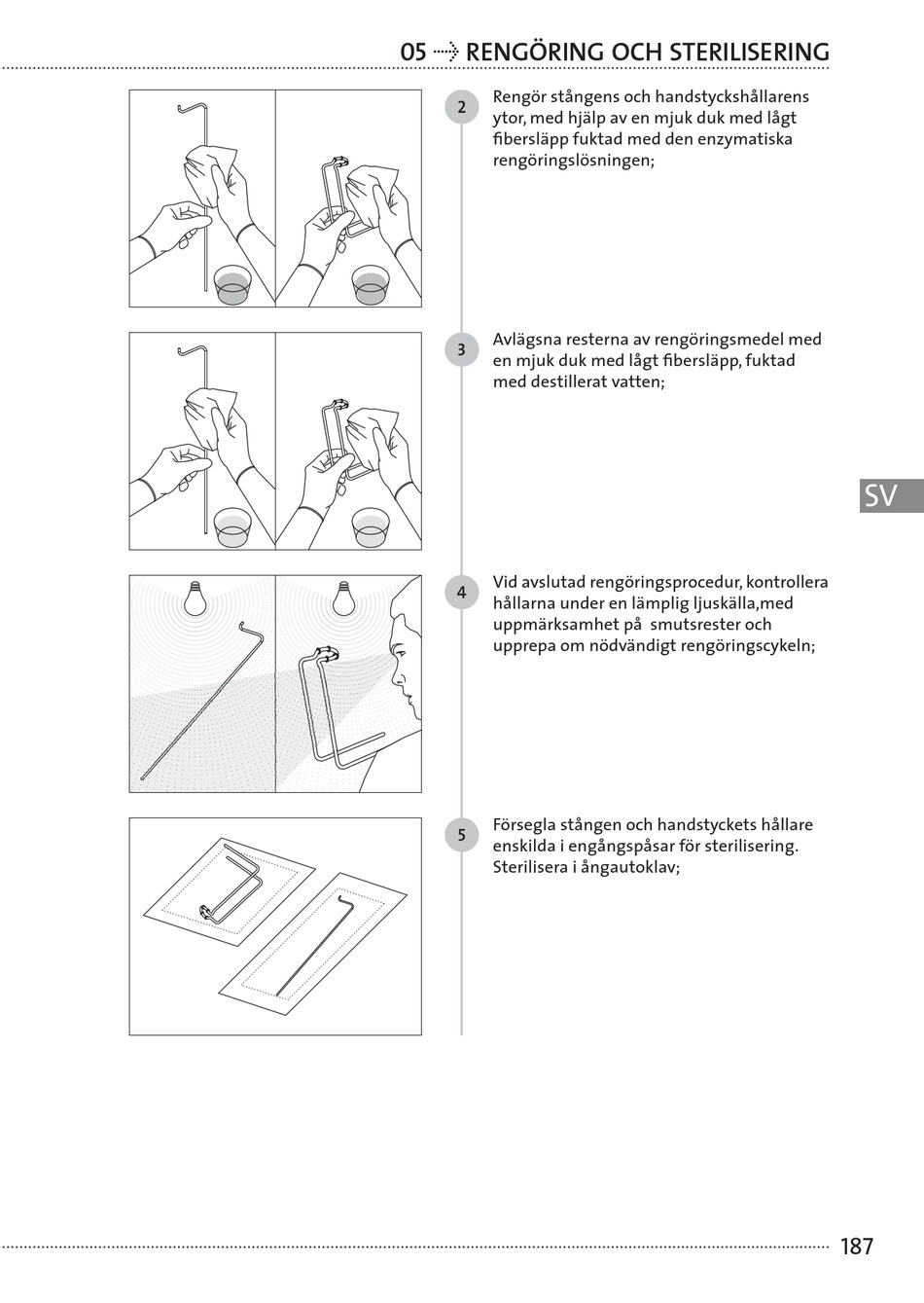 05 ⇢ RENGÖRING OCH STERILISERING

2

Rengör stångens och handstyckshållarens ytor, med hjälp av en mjuk duk med lågt fibersläpp fuktad med den enzymatiska rengöringslösningen;

3

Avlägsna resterna av rengöringsmedel med en mjuk duk med lågt fibersläpp, fuktad med destillerat vatten;

SV

4

Vid avslutad rengöringsprocedur, kontrollera hållarna under en lämplig ljuskälla,med uppmärksamhet på smutsrester och upprepa om nödvändigt rengöringscykeln;

5

Försegla stången och handstyckets hållare enskilda i engångspåsar för sterilisering. Sterilisera i ångautoklav;

187